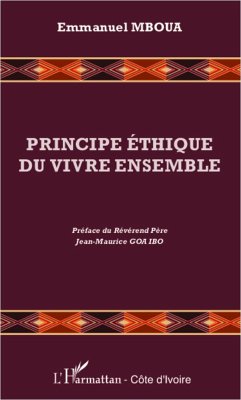 Emmanuel MBOUA

PRINCIPE ÉTHIQUE DU VIVRE ENSEMBLE

Préface du Révérend Père
Jean-Maurice GOA IBO

L'Harmattan - Côte d'Ivoire